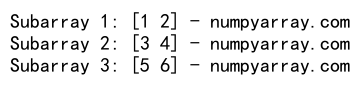 Subarray 1: [1 2] - numpyarray.com
Subarray 2: [3 4] - numpyarray.com
Subarray 3: [5 6] - numpyarray.com